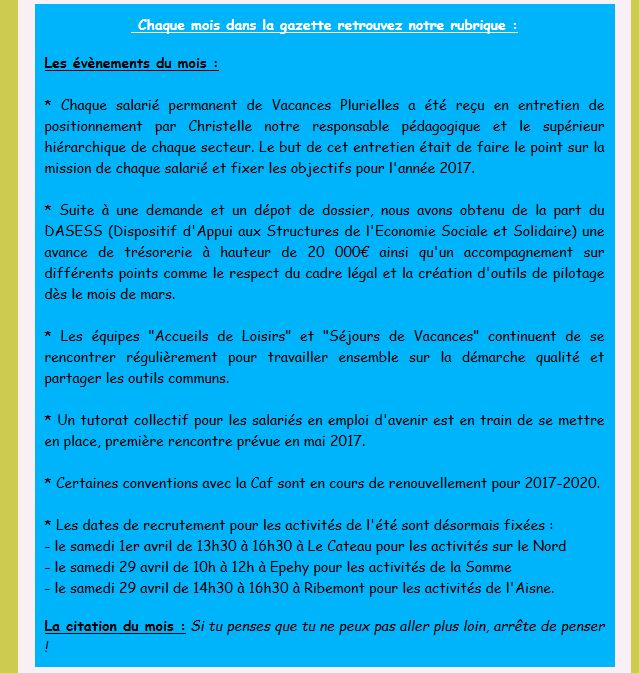 Chaque mois dans la gazette retrouvez notre rubrique :

Les évènements du mois :

* Chaque salarié permanent de Vacances Plurielles a été reçu en entretien de positionnement par Christelle notre responsable pédagogique et le supérieur hiérarchique de chaque secteur. Le but de cet entretien était de faire le point sur la mission de chaque salarié et fixer les objectifs pour l'année 2017.

* Suite à une demande et un dépot de dossier, nous avons obtenu de la part du DASESS (Dispositif d'Appui aux Structures de l'Economie Sociale et Solidaire) une avance de trésorerie à hauteur de 20 000€ ainsi qu'un accompagnement sur différents points comme le respect du cadre légal et la création d'outils de pilotage dès le mois de mars.

* Les équipes "Accueils de Loisirs" et "Séjours de Vacances" continuent de se rencontrer régulièrement pour travailler ensemble sur la démarche qualité et partager les outils communs.

* Un tutorat collectif pour les salariés en emploi d'avenir est en train de se mettre en place, première rencontre prévue en mai 2017.

* Certaines conventions avec la Caf sont en cours de renouvellement pour 2017-2020.

* Les dates de recrutement pour les activités de l'été sont désormais fixées :
- le samedi 1er avril de 13h30 à 16h30 à Le Cateau pour les activités sur le Nord
- le samedi 29 avril de 10h à 12h à Epehy pour les activités de la Somme
- le samedi 29 avril de 14h30 à 16h30 à Ribemont pour les activités de l'Aisne.

La citation du mois : Si tu penses que tu ne peux pas aller plus loin, arrête de penser !